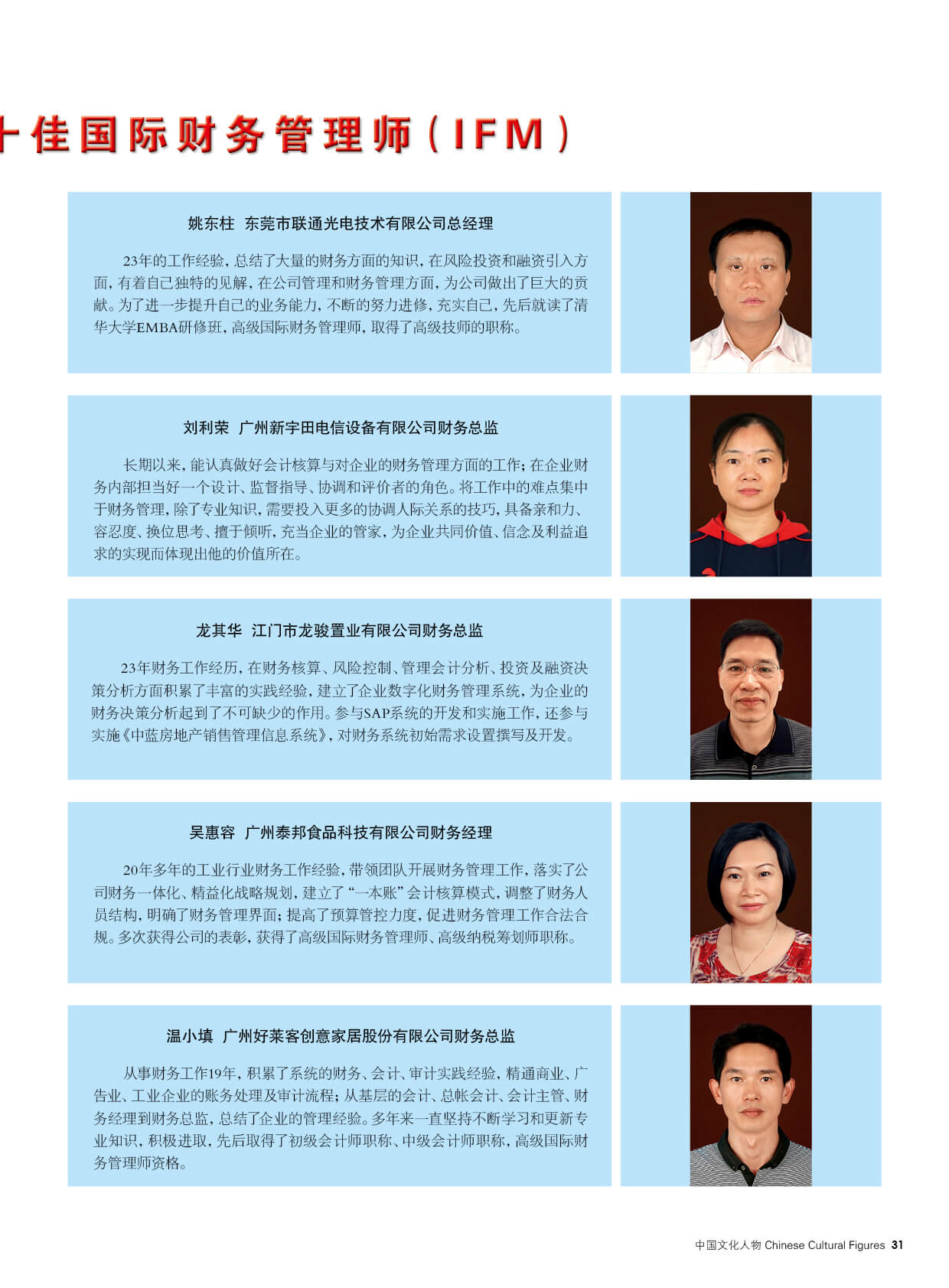 十佳国际财务管理师（IFM）

姚东柱 东莞市联通光电技术有限公司总经理

23年的工作经验，总结了大量的财务方面的知识，在风险投资和融资引入方面，有着自己独特的见解，在公司管理和财务管理方面，为公司做出了巨大的贡献。为了进一步提升自己的业务能力，不断的努力进修，充实自己，先后就读了清华大学EMBA研修班，高级国际财务管理师，取得了高级技师的职称。

刘利荣 广州新宇田电信设备有限公司财务总监

长期以来，能认真做好会计核算与对企业的财务管理方面的工作；在企业财务内部担当好一个设计、监督指导、协调和评价者的角色。将工作中的难点集中于财务管理，除了专业知识，需要投入更多的协调人际关系的技巧，具备亲和力、容忍度、换位思考、擅于倾听，充当企业的管家，为企业共同价值、信念及利益追求的实现而体现出他的价值所在。

龙其华 江门市龙骏置业有限公司财务总监

23年财务工作经历，在财务核算、风险控制、管理会计分析、投资及融资决策分析方面积累了丰富的实践经验，建立了企业数字化财务管理系统，为企业的财务决策分析起到了不可缺少的作用。参与SAP系统的开发和实施工作，还参与实施《中蓝房地产销售管理信息系统》，对财务系统初始需求设置撰写及开发。

吴惠容 广州泰邦食品科技有限公司财务经理

20年多年的工业行业财务工作经验，带领团队开展财务管理工作，落实了公司财务一体化、精益化战略规划，建立了“一本账”会计核算模式，调整了财务人员结构，明确了财务管理界面；提高了预算管控力度，促进财务管理工作合法合规。多次获得公司的表彰，获得了高级国际财务管理师、高级纳税筹划师职称。

温小填 广州好莱客创意家居股份有限公司财务总监

从事财务工作19年，积累了系统的财务、会计、审计实践经验，精通商业、广告业、工业企业的账务处理及审计流程；从基层的会计、总帐会计、会计主管、财务经理到财务总监，总结了企业的管理经验。多年来一直坚持不断学习和更新专业知识，积极进取，先后取得了初级会计师职称、中级会计师职称，高级国际财务管理师资格。

中国文化人物 Chinese Cultural Figures 31